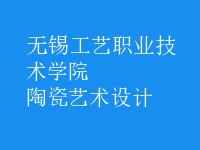 无锡工艺职业技术学院
陶瓷艺术设计